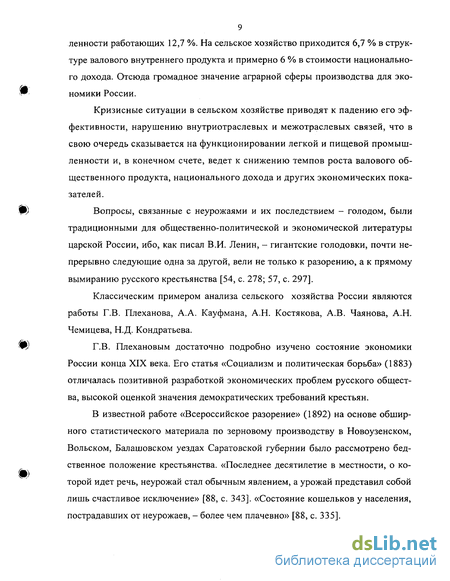 9

ленности работающих 12,7 %. На сельское хозяйство приходится 6,7 % в структуре валового внутреннего продукта и примерно 6 % в стоимости национального дохода. Отсюда громадное значение аграрной сферы производства для экономики России.

Кризисные ситуации в сельском хозяйстве приводят к падению его эффективности, нарушению внутриотраслевых и межотраслевых связей, что в свою очередь сказывается на функционировании легкой и пищевой промышленности и, в конечном счете, ведет к снижению темпов роста валового общественного продукта, национального дохода и других экономических показателей.

Вопросы, связанные с неурожаями и их последствием – голодом, были традиционными для общественно-политической и экономической литературы царской России, ибо, как писал В.И. Ленин, – гигантские голодовки, почти непрерывно следующие одна за другой, вели не только к разорению, а к прямому вымиранию русского крестьянства [54, с. 278; 57, с. 297].

Классическим примером анализа сельского хозяйства России являются работы Г.В. Плеханова, А.А. Кауфмана, А.Н. Костякова, А.В. Чаянова, А.Н. Чемицева, Н.Д. Кондратьева.

Г.В. Плехановым достаточно подробно изучено состояние экономики России конца XIX века. Его статья «Социализм и политическая борьба» (1883) отличалась позитивной разработкой экономических проблем русского общества, высокой оценкой значения демократических требований крестьян.

В известной работе «Всероссийское разорение» (1892) на основе обширного статистического материала по зерновому производству в Новоузенском, Вольском, Балашовском уездах Саратовской губернии было рассмотрено бедственное положение крестьянства. «Последнее десятилетие в местности, о которой идет речь, неурожай стал обычным явлением, а урожай представил собой лишь счастливое исключение» [88, с. 343]. «Состояние кошельков у населения, пострадавших от неурожаев, – более чем плачевно» [88, с. 335].

dsLib.net
библиотека диссертаций